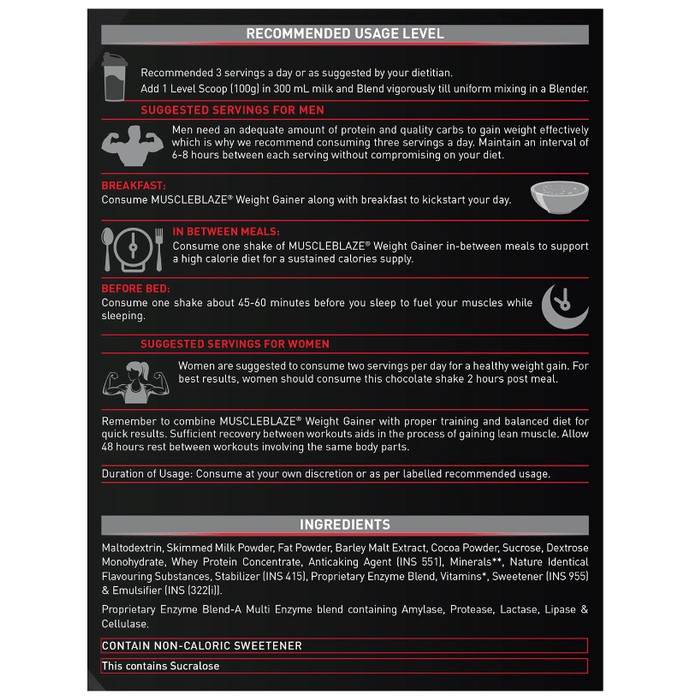 RECOMMENDED USAGE LEVEL

Recommended 3 servings a day or as suggested by your dietitian.
Add 1 Level Scoop (100g) in 300 mL milk and Blend vigorously till uniform mixing in a Blender.

SUGGESTED SERVINGS FOR MEN

Men need an adequate amount of protein and quality carbs to gain weight effectively which is why we recommend consuming three servings a day. Maintain an interval of 6-8 hours between each serving without compromising on your diet.

BREAKFAST:
Consume MUSCLEBLAZE® Weight Gainer along with breakfast to kickstart your day.

IN BETWEEN MEALS:
Consume one shake of MUSCLEBLAZE® Weight Gainer in-between meals to support a high calorie diet for a sustained calories supply.

BEFORE BED:
Consume one shake about 45-60 minutes before you sleep to fuel your muscles while sleeping.

SUGGESTED SERVINGS FOR WOMEN

Women are suggested to consume two servings per day for a healthy weight gain. For best results, women should consume this chocolate shake 2 hours post meal.

Remember to combine MUSCLEBLAZE® Weight Gainer with proper training and balanced diet for quick results. Sufficient recovery between workouts aids in the process of gaining lean muscle. Allow 48 hours rest between workouts involving the same body parts.

Duration of Usage: Consume at your own discretion or as per labelled recommended usage.

INGREDIENTS

Maltodextrin, Skimmed Milk Powder, Fat Powder, Barley Malt Extract, Cocoa Powder, Sucrose, Dextrose Monohydrate, Whey Protein Concentrate, Anticaking Agent (INS 551), Minerals**, Nature Identical Flavouring Substances, Stabilizer (INS 415), Proprietary Enzyme Blend, Vitamins*, Sweetener (INS 955) & Emulsifier (INS (322(i)).

Proprietary Enzyme Blend-A Multi Enzyme blend containing Amylase, Protease, Lactase, Lipase & Cellulase.

CONTAIN NON-CALORIC SWEETENER

This contains Sucralose